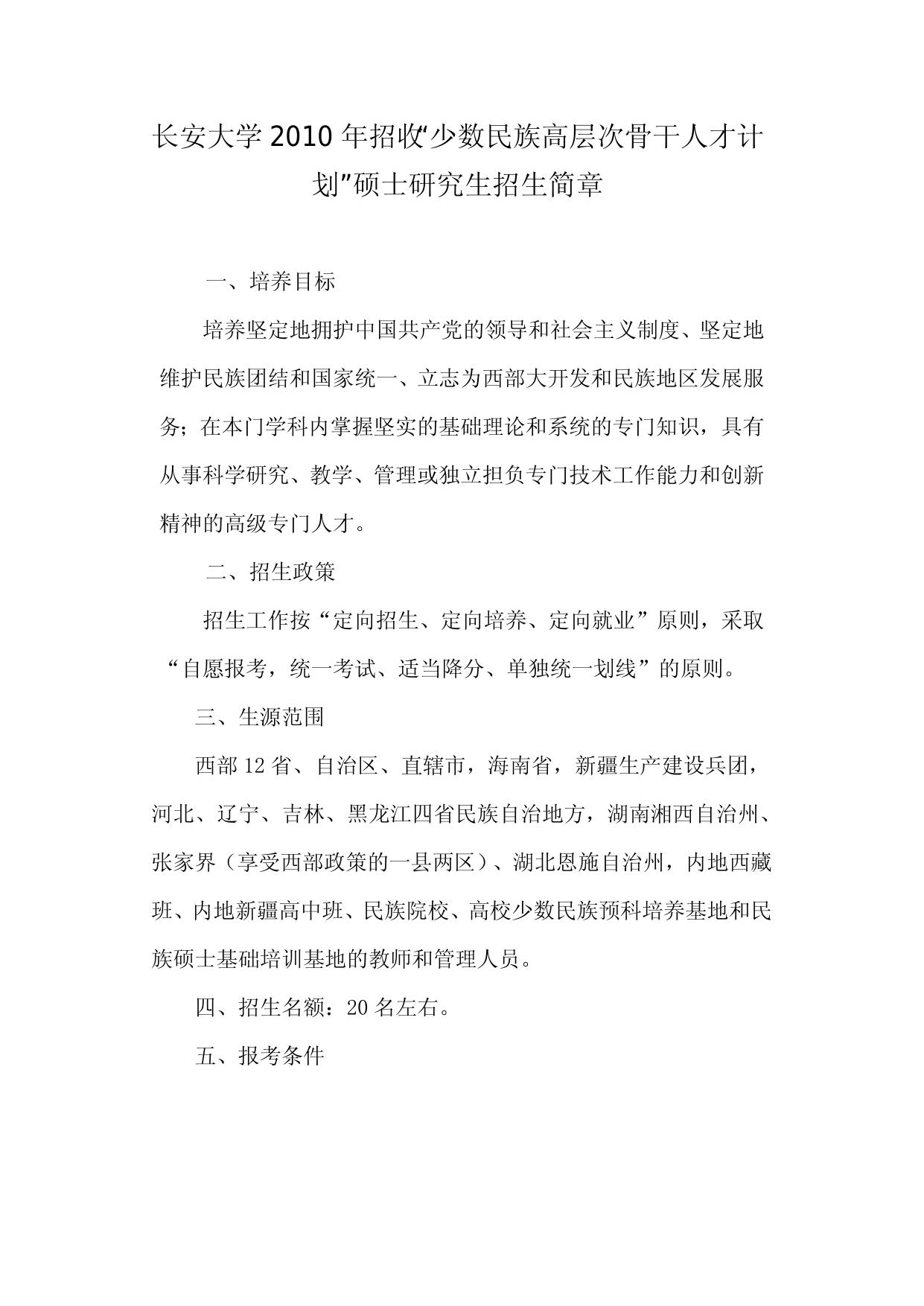 长安大学2010年招收“少数民族高层次骨干人才计划”硕士研究生招生简章

一、培养目标

培养坚定地拥护中国共产党的领导和社会主义制度、坚定地维护民族团结和国家统一、立志为西部大开发和民族地区发展服务；在本门学科内掌握坚实的基础理论和系统的专门知识，具有从事科学研究、教学、管理或独立担负专门技术工作能力和创新精神的高级专门人才。

二、招生政策

招生工作按“定向招生、定向培养、定向就业”原则，采取“自愿报考，统一考试、适当降分、单独统一划线”的原则。

三、生源范围

西部12省、自治区、直辖市，海南省，新疆生产建设兵团，河北、辽宁、吉林、黑龙江四省民族自治地方，湖南湘西自治州、张家界（享受西部政策的一县两区）、湖北恩施自治州，内地西藏班、内地新疆高中班、民族院校、高校少数民族预科培养基地和民族硕士基础培训基地的教师和管理人员。

四、招生名额：20名左右。

五、报考条件